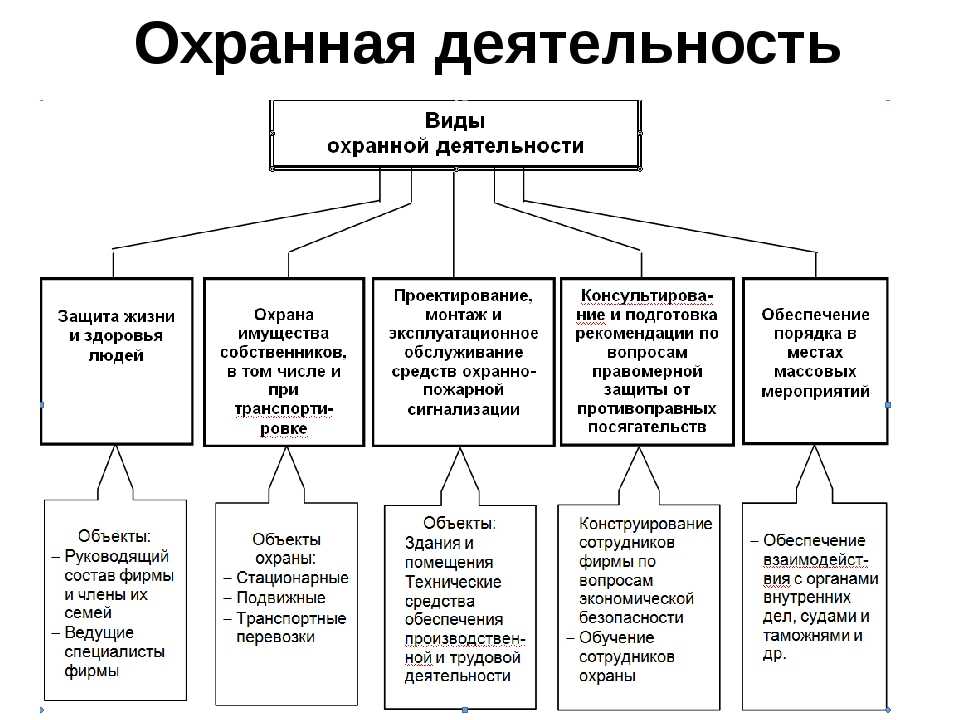 Охранная деятельность

Виды охранной деятельности

Защита жизни и здоровья людей

Охрана имущества собственников, в том числе и при транспортировке

Проектирование, монтаж и эксплуатационное обслуживание средств охранно-пожарной сигнализации

Консультирование и подготовка рекомендации по вопросам правомерной защиты от противоправных посягательств

Обеспечение порядка в местах массовых мероприятий

Объекты:
– Руководящий состав фирмы и члены их семей
– Ведущие специалисты фирмы

Объекты охраны:
– Стационарные
– Подвижные
– Транспортные перевозки

Объекты:
Здания и помещения
Технические средства обеспечения производственной и трудовой деятельности

Конструирование сотрудников фирмы по вопросам экономической безопасности
– Обучение сотрудников охраны

– Обеспечение взаимодействия с органами внутренних дел, судами и таможнями и др.